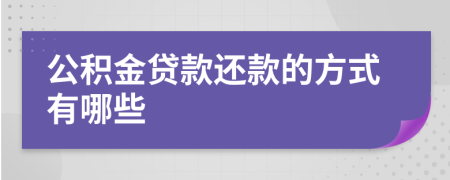 公积金贷款还款的方式有哪些